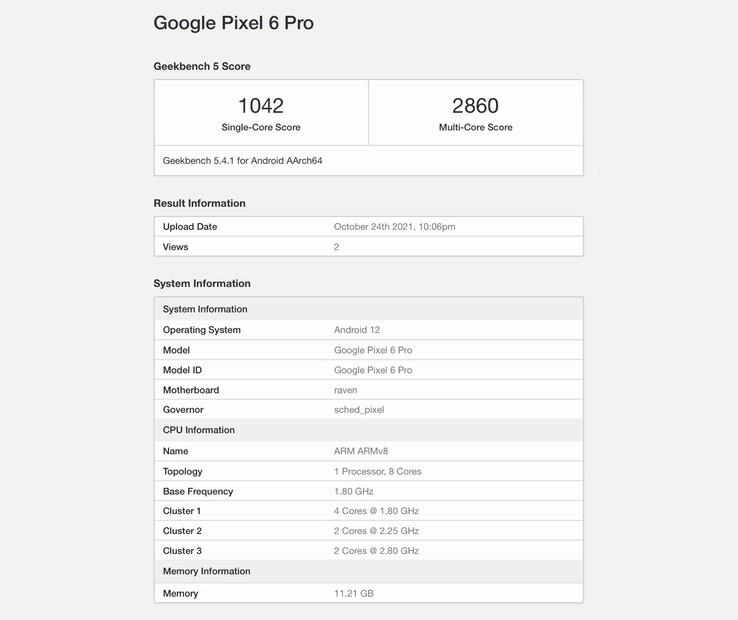 Google Pixel 6 Pro

Geekbench 5 Score

| 1042 Single-Core Score | 2860 Multi-Core Score |
|---|---|
| Geekbench 5.4.1 for Android AArch64 | |

Result Information

| Upload Date | October 24th 2021, 10:06pm |
|---|---|
| Views | 2 |

System Information

| System Information | |
|---|---|
| Operating System | Android 12 |
| Model | Google Pixel 6 Pro |
| Model ID | Google Pixel 6 Pro |
| Motherboard | raven |
| Governor | sched_pixel |
| CPU Information | |
| Name | ARM ARMv8 |
| Topology | 1 Processor, 8 Cores |
| Base Frequency | 1.80 GHz |
| Cluster 1 | 4 Cores @ 1.80 GHz |
| Cluster 2 | 2 Cores @ 2.25 GHz |
| Cluster 3 | 2 Cores @ 2.80 GHz |
| Memory Information | |
| Memory | 11.21 GB |